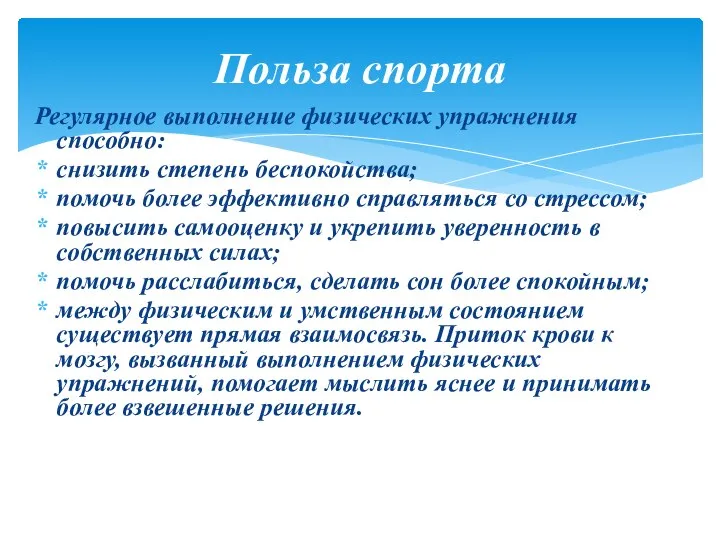 Польза спорта

Регулярное выполнение физических упражнения способно:

* снизить степень беспокойства;
* помочь более эффективно справляться со стрессом;
* повысить самооценку и укрепить уверенность в собственных силах;
* помочь расслабиться, сделать сон более спокойным;
* между физическим и умственным состоянием существует прямая взаимосвязь. Приток крови к мозгу, вызванный выполнением физических упражнений, помогает мыслить яснее и принимать более взвешенные решения.